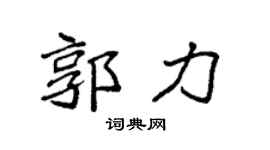 郭力

词典网